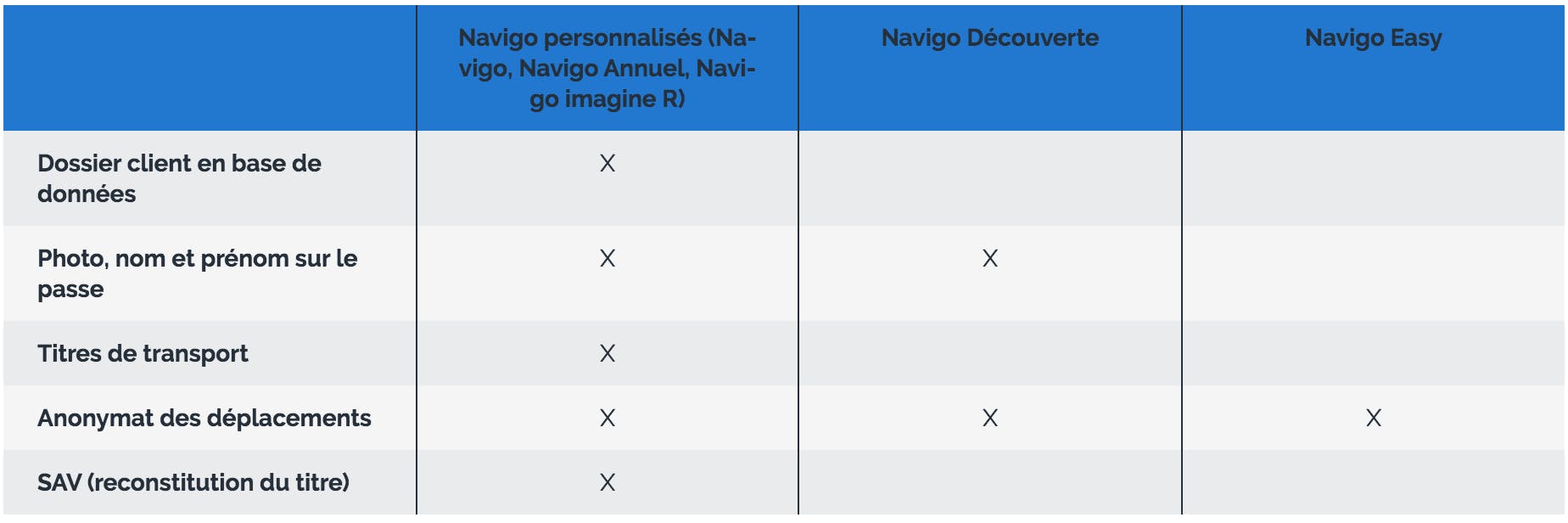 | | Navigo personnalisés (Navigo, Navigo Annuel, Navigo imagine R) | Navigo Découverte | Navigo Easy |
|---|---|---|---|
| Dossier client en base de données | X | | |
| Photo, nom et prénom sur le passe | X | X | |
| Titres de transport | X | | |
| Anonymat des déplacements | X | X | X |
| SAV (reconstitution du titre) | X | | |